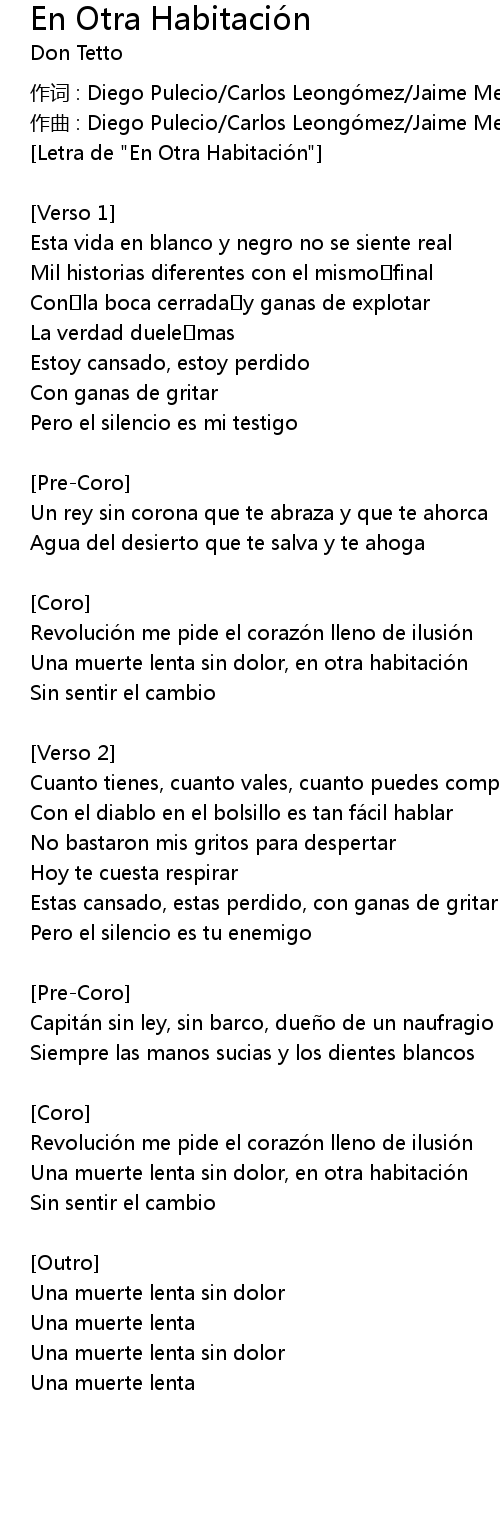 En Otra Habitación
Don Tetto

作词 : Diego Pulecio/Carlos Leongómez/Jaime Me
作曲 : Diego Pulecio/Carlos Leongómez/Jaime Me
[Letra de "En Otra Habitación"]

[Verso 1]
Esta vida en blanco y negro no se siente real
Mil historias diferentes con el mismo final
Con la boca cerrada y ganas de explotar
La verdad duele mas
Estoy cansado, estoy perdido
Con ganas de gritar
Pero el silencio es mi testigo

[Pre-Coro]
Un rey sin corona que te abraza y que te ahorca
Agua del desierto que te salva y te ahoga

[Coro]
Revolución me pide el corazón lleno de ilusión
Una muerte lenta sin dolor, en otra habitación
Sin sentir el cambio

[Verso 2]
Cuanto tienes, cuanto vales, cuanto puedes comp
Con el diablo en el bolsillo es tan fácil hablar
No bastaron mis gritos para despertar
Hoy te cuesta respirar
Estas cansado, estas perdido, con ganas de gritar
Pero el silencio es tu enemigo

[Pre-Coro]
Capitán sin ley, sin barco, dueño de un naufragio
Siempre las manos sucias y los dientes blancos

[Coro]
Revolución me pide el corazón lleno de ilusión
Una muerte lenta sin dolor, en otra habitación
Sin sentir el cambio

[Outro]
Una muerte lenta sin dolor
Una muerte lenta
Una muerte lenta sin dolor
Una muerte lenta